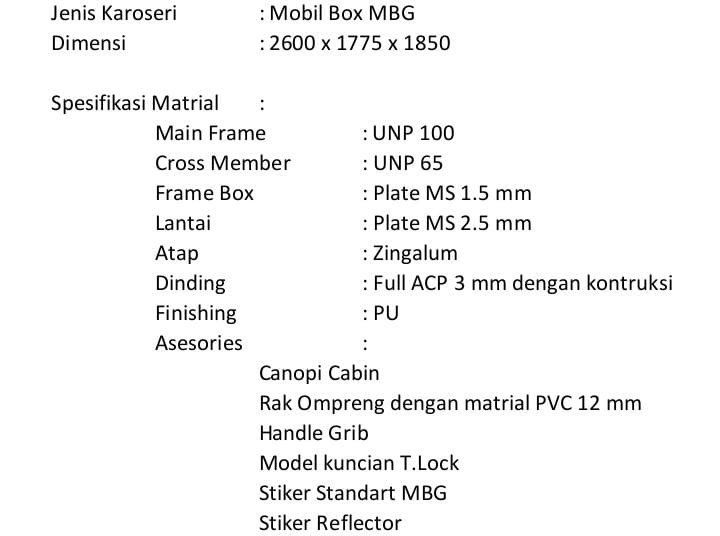 Jenis Karoseri : Mobil Box MBG
Dimensi : 2600 x 1775 x 1850

Spesifikasi Matrial :
Main Frame : UNP 100
Cross Member : UNP 65
Frame Box : Plate MS 1.5 mm
Lantai : Plate MS 2.5 mm
Atap : Zingalum
Dinding : Full ACP 3 mm dengan kontruksi
Finishing : PU
Asesories :
Canopi Cabin
Rak Ompreng dengan matrial PVC 12 mm
Handle Grib
Model kuncian T.Lock
Stiker Standart MBG
Stiker Reflector